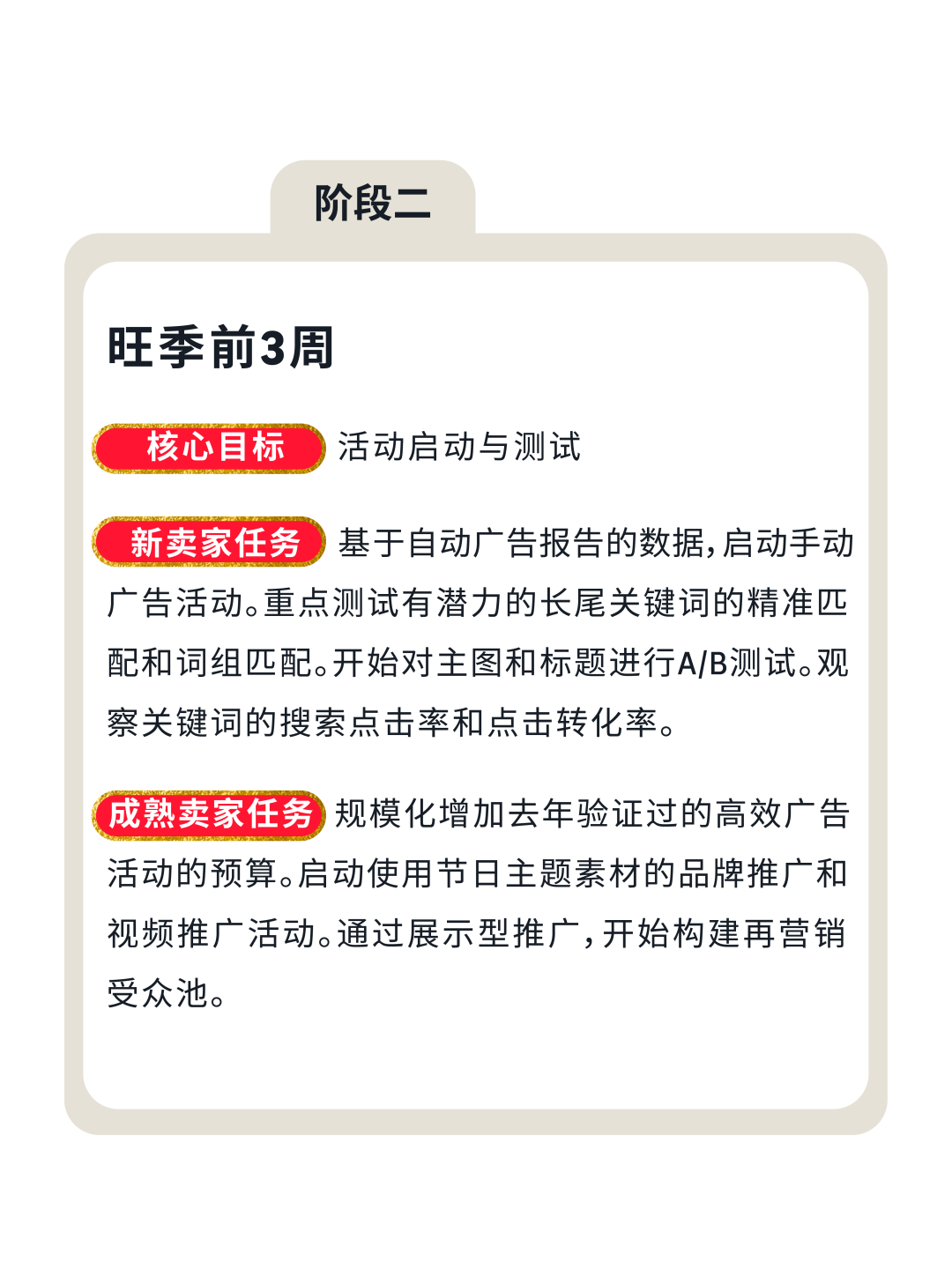 阶段二

旺季前3周

核心目标 活动启动与测试

新卖家任务 基于自动广告报告的数据，启动手动广告活动。重点测试有潜力的长尾关键词的精准匹配和词组匹配。开始对主图和标题进行A/B测试。观察关键词的搜索点击率和点击转化率。

成熟卖家任务 规模化增加去年验证过的高效广告活动的预算。启动使用节日主题素材的品牌推广和视频推广活动。通过展示型推广，开始构建再营销受众池。